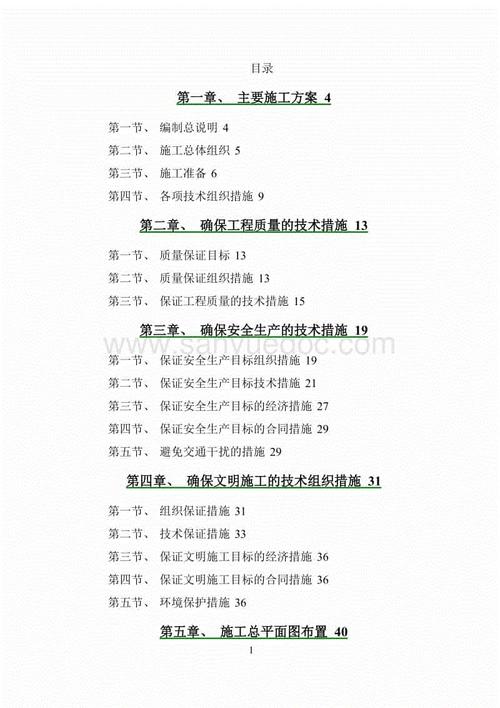 目录

第一章、 主要施工方案 4

第一节、 编制总说明 4

第二节、 施工总体组织 5

第三节、 施工准备 6

第四节、 各项技术组织措施 9

第二章、 确保工程质量的技术措施 13

第一节、 质量保证目标 13

第二节、 质量保证组织措施 13

第三节、 保证工程质量的技术措施 15

第三章、 确保安全生产的技术措施 19

www.sanyuedoc.com

第一节、 保证安全生产目标组织措施 19

第二节、 保证安全生产目标技术措施 21

第三节、 保证安全生产目标的经济措施 27

第四节、 保证安全生产目标的合同措施 29

第五节、 避免交通干扰的措施 29

第四章、 确保文明施工的技术组织措施 31

第一节、 组织保证措施 31

第二节、 技术保证措施 33

第三节、 保证文明施工目标的经济措施 36

第四节、 保证文明施工目标的合同措施 36

第五节、 环境保护措施 36

第五章、 施工总平面图布置 40

1